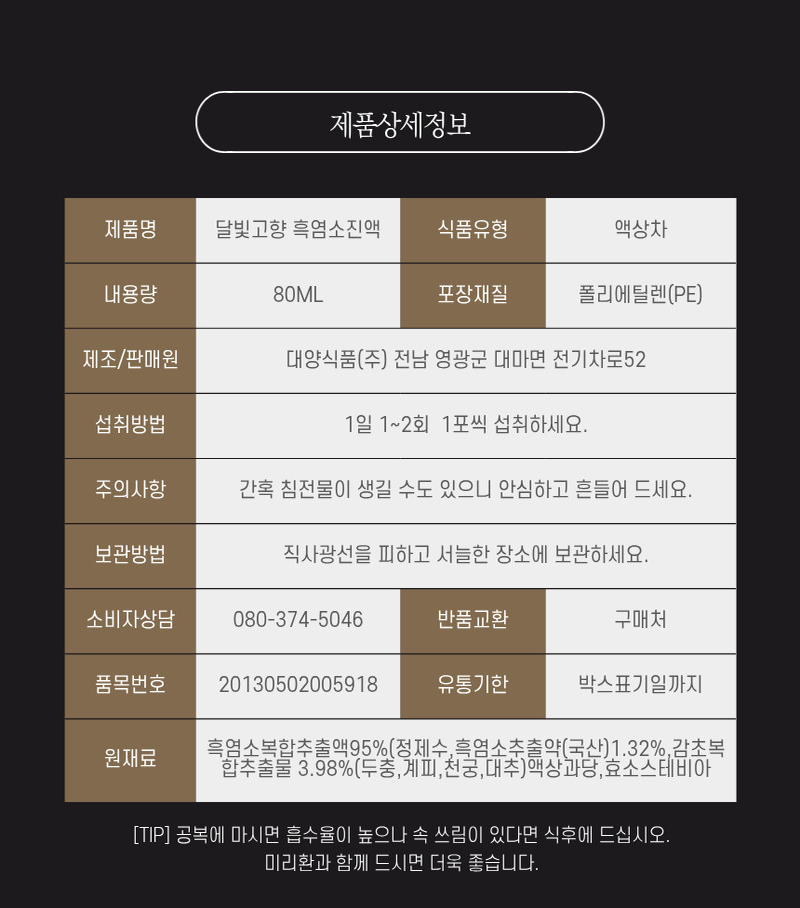 제품상세정보

| 제품명 | 달빛고향 흑염소진액 | 식품유형 | 액상차 |
|---|---|---|---|
| 내용량 | 80ML | 포장재질 | 폴리에틸렌(PE) |
| 제조/판매원 | 대양식품(주) 전남 영광군 대마면 전기차로52 | | |
| 섭취방법 | 1일 1~2회 1포씩 섭취하세요. | | |
| 주의사항 | 간혹 침전물이 생길 수도 있으니 안심하고 흔들어 드세요. | | |
| 보관방법 | 직사광선을 피하고 서늘한 장소에 보관하세요. | | |
| 소비자상담 | 080-374-5046 | 반품교환 | 구매처 |
| 품목번호 | 20130502005918 | 유통기한 | 박스표기일까지 |
| 원재료 | 흑염소복합추출액95%(정제수,흑염소추출약(국산)1.32%,감초복합추출물 3.98%(두충,계피,천궁,대추)액상과당,효소스테비아 | | |

[TIP] 공복에 마시면 흡수율이 높으나 속 쓰림이 있다면 식후에 드십시오.
미리환과 함께 드시면 더욱 좋습니다.